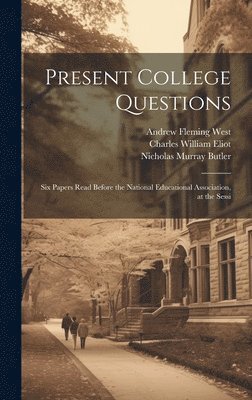 Present College Questions

Andrew Fleming West
Charles William Eliot
Nicholas Murray Butler

Six Papers Read Before the National Educational Association, at the Sessi